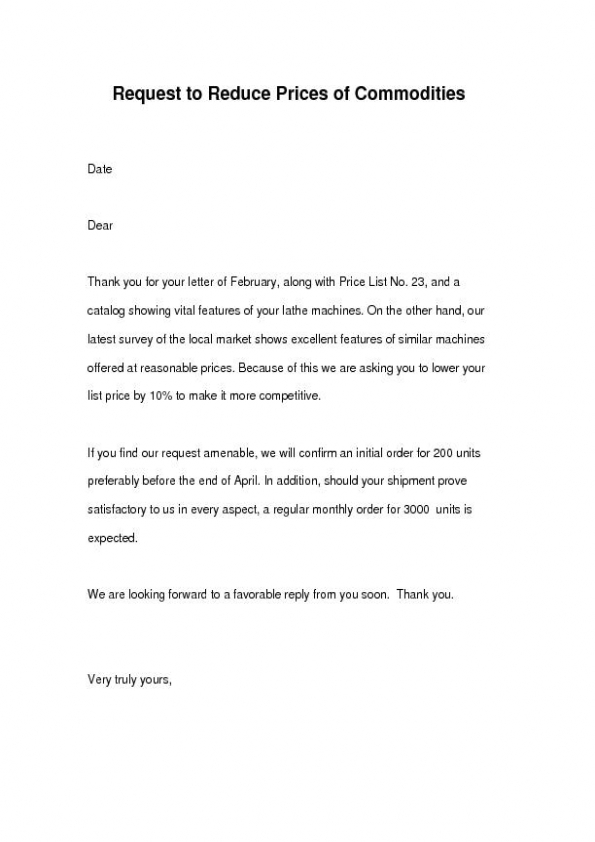 Request to Reduce Prices of Commodities

Date

Dear

Thank you for your letter of February, along with Price List No. 23, and a catalog showing vital features of your lathe machines. On the other hand, our latest survey of the local market shows excellent features of similar machines offered at reasonable prices. Because of this we are asking you to lower your list price by 10% to make it more competitive.

If you find our request amenable, we will confirm an initial order for 200 units preferably before the end of April. In addition, should your shipment prove satisfactory to us in every aspect, a regular monthly order for 3000 units is expected.

We are looking forward to a favorable reply from you soon. Thank you.

Very truly yours,